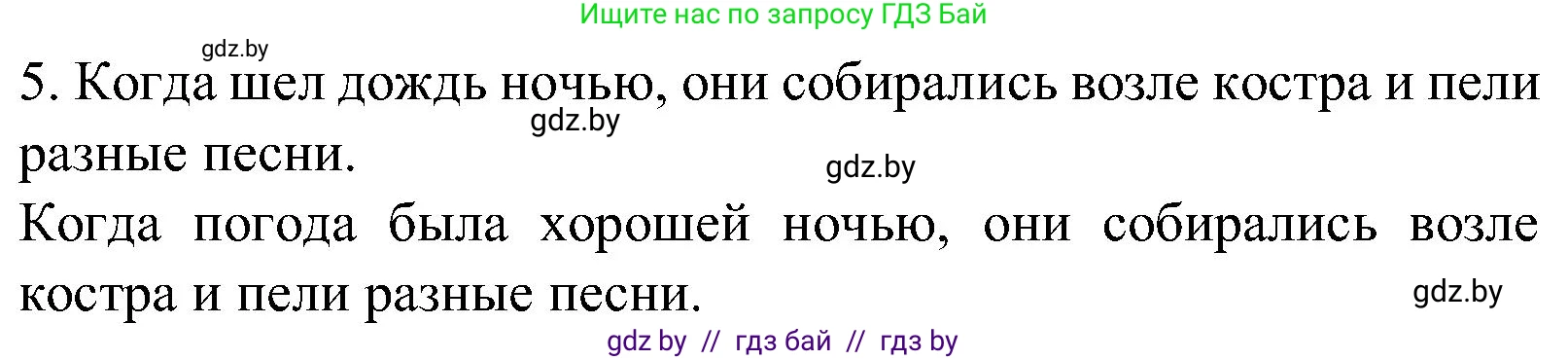 Ищите нас по запросу ГДЗ Бай

gdz.by

5. Когда шел дождь ночью, они собирались возле костра и пели разные песни.

gdz.by

gdz.by

Когда погода была хорошей ночью, они собирались возле костра и пели разные песни.

gdz.by

gdz by // гдз бай // гдз by